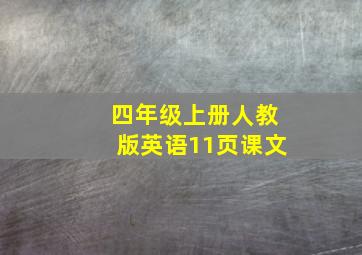 四年级上册人教版英语11页课文